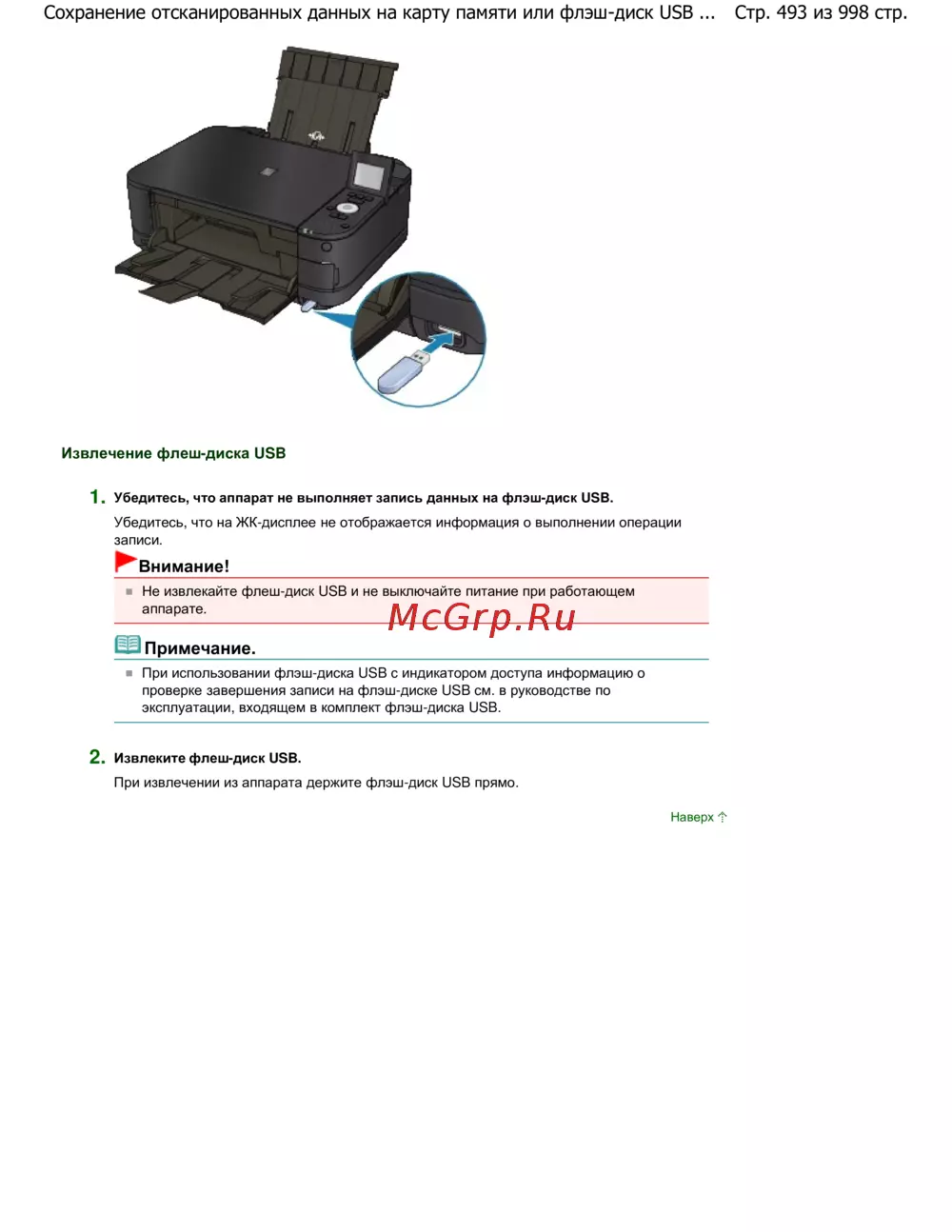 Сохранение отсканированных данных на карту памяти или флэш-диск USB ... Стр. 493 из 998 стр.

Извлечение флеш-диска USB

1. Убедитесь, что аппарат не выполняет запись данных на флэш-диск USB.

Убедитесь, что на ЖК-дисплее не отображается информация о выполнении операции записи.

Внимание!

Не извлекайте флеш-диск USB и не выключайте питание при работающем аппарате.

McGrp.Ru

Примечание.

При использовании флэш-диска USB с индикатором доступа информацию о проверке завершения записи на флэш-диске USB см. в руководстве по эксплуатации, входящем в комплект флэш-диска USB.

2. Извлеките флеш-диск USB.

При извлечении из аппарата держите флэш-диск USB прямо.

Наверх